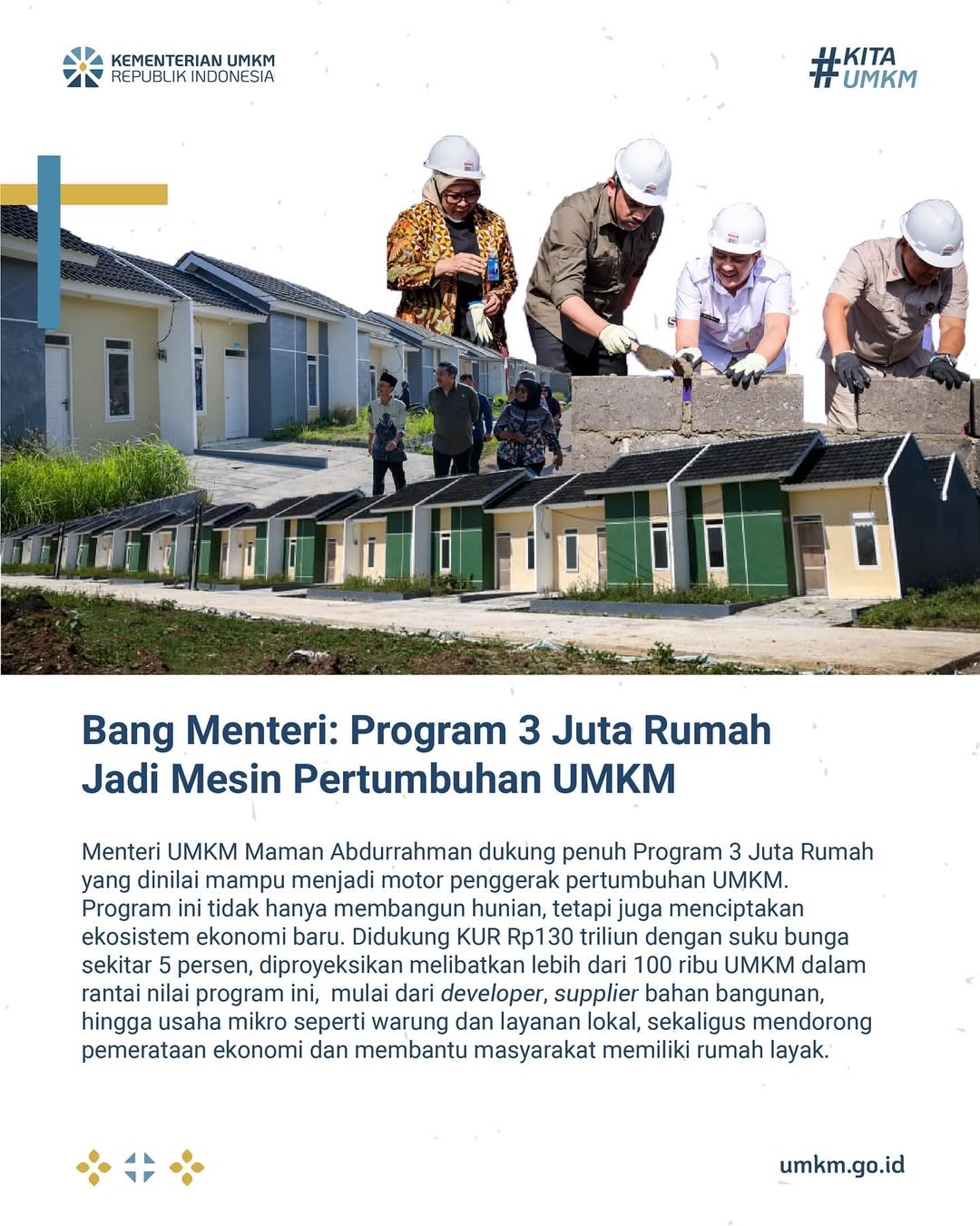 KEMENTERIAN UMKM
REPUBLIK INDONESIA

#KITA UMKM

Bang Menteri: Program 3 Juta Rumah Jadi Mesin Pertumbuhan UMKM

Menteri UMKM Maman Abdurrahman dukung penuh Program 3 Juta Rumah yang dinilai mampu menjadi motor penggerak pertumbuhan UMKM. Program ini tidak hanya membangun hunian, tetapi juga menciptakan ekosistem ekonomi baru. Didukung KUR Rp130 triliun dengan suku bunga sekitar 5 persen, diproyeksikan melibatkan lebih dari 100 ribu UMKM dalam rantai nilai program ini, mulai dari developer, supplier bahan bangunan, hingga usaha mikro seperti warung dan layanan lokal, sekaligus mendorong pemerataan ekonomi dan membantu masyarakat memiliki rumah layak.

umkm.go.id